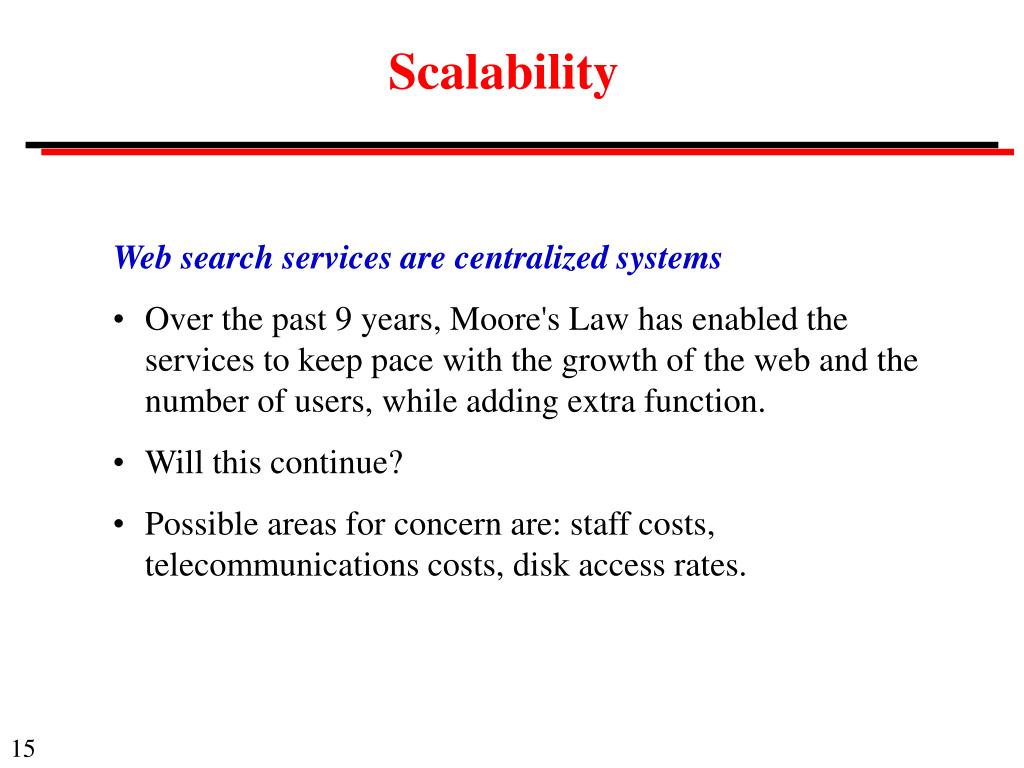 Scalability

Web search services are centralized systems

• Over the past 9 years, Moore's Law has enabled the services to keep pace with the growth of the web and the number of users, while adding extra function.

• Will this continue?

• Possible areas for concern are: staff costs, telecommunications costs, disk access rates.

15